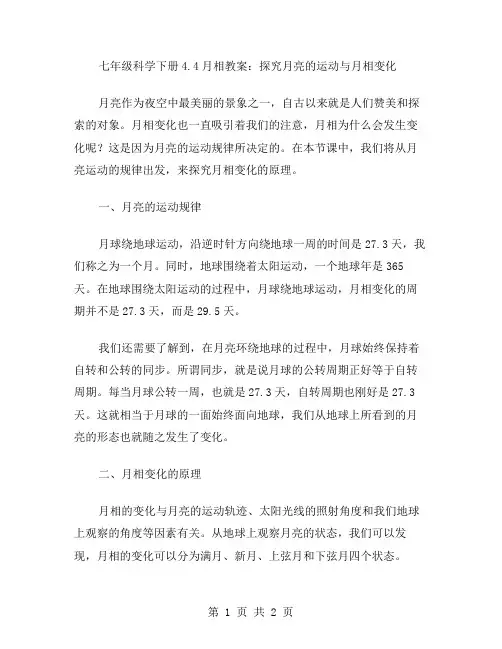 七年级科学下册 4.4 月相教案：探究月亮的运动与月相变化

月亮作为夜空中最美丽的景象之一，自古以来就是人们赞美和探索的对象。月相变化也一直吸引着我们的注意，月相为什么会发生变化呢？这是因为月亮的运动规律所决定的。在本节课中，我们将从月亮运动的规律出发，来探究月相变化的原理。

一、月亮的运动规律

月球绕地球运动，沿逆时针方向绕地球一周的时间是 27.3 天，我们称之为一个月。同时，地球围绕着太阳运动，一个地球年是 365 天。在地球围绕太阳运动的过程中，月球绕地球运动，月相变化的周期并不是 27.3 天，而是 29.5 天。

我们还需要了解到，在月亮环绕地球的过程中，月球始终保持着自转和公转的同步。所谓同步，就是说月球的公转周期正好等于自转周期。每当月球公转一周，也就是 27.3 天，自转周期也刚好是 27.3 天。这就相当于月球的一面始终面向地球，我们从地球上所看到的月亮的形态也就随之发生了变化。

二、月相变化的原理

月相的变化与月亮的运动轨迹、太阳光线的照射角度和我们地球上观察的角度等因素有关。从地球上观察月亮的状态，我们可以发现，月相的变化可以分为满月、新月、上弦月和下弦月四个状态。

第 1 页 共 2 页